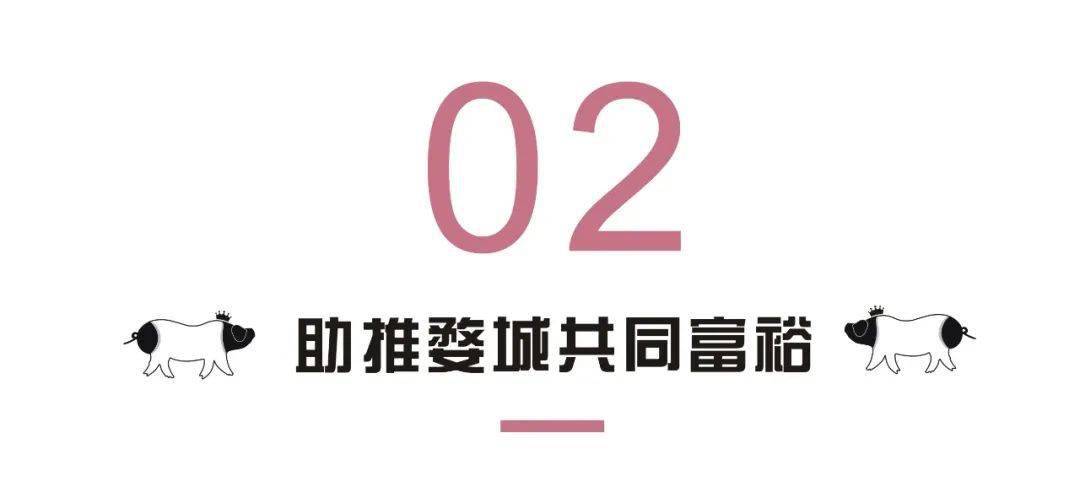 02

助推婺城共同富裕